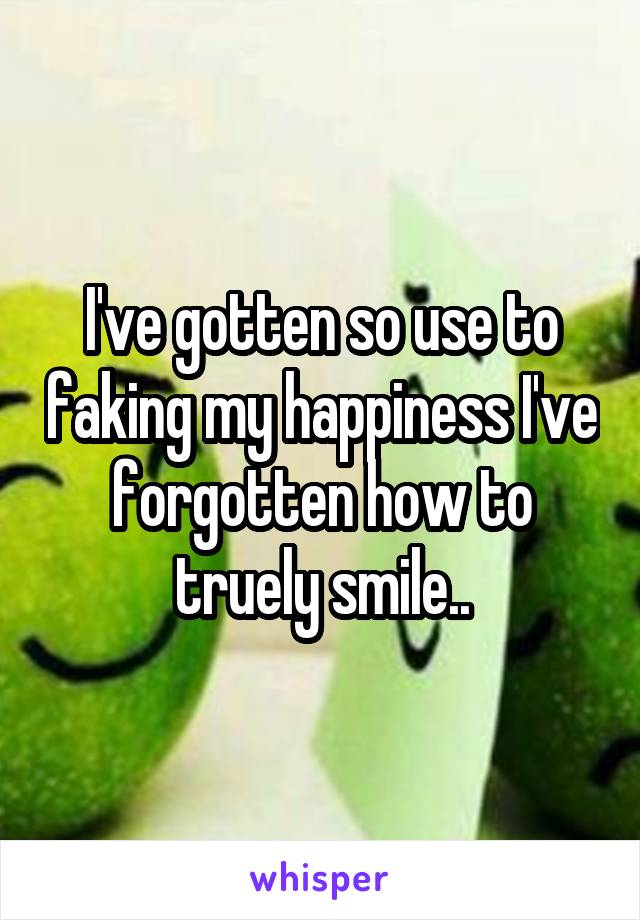 I've gotten so use to faking my happiness I've forgotten how to truely smile..

whisper